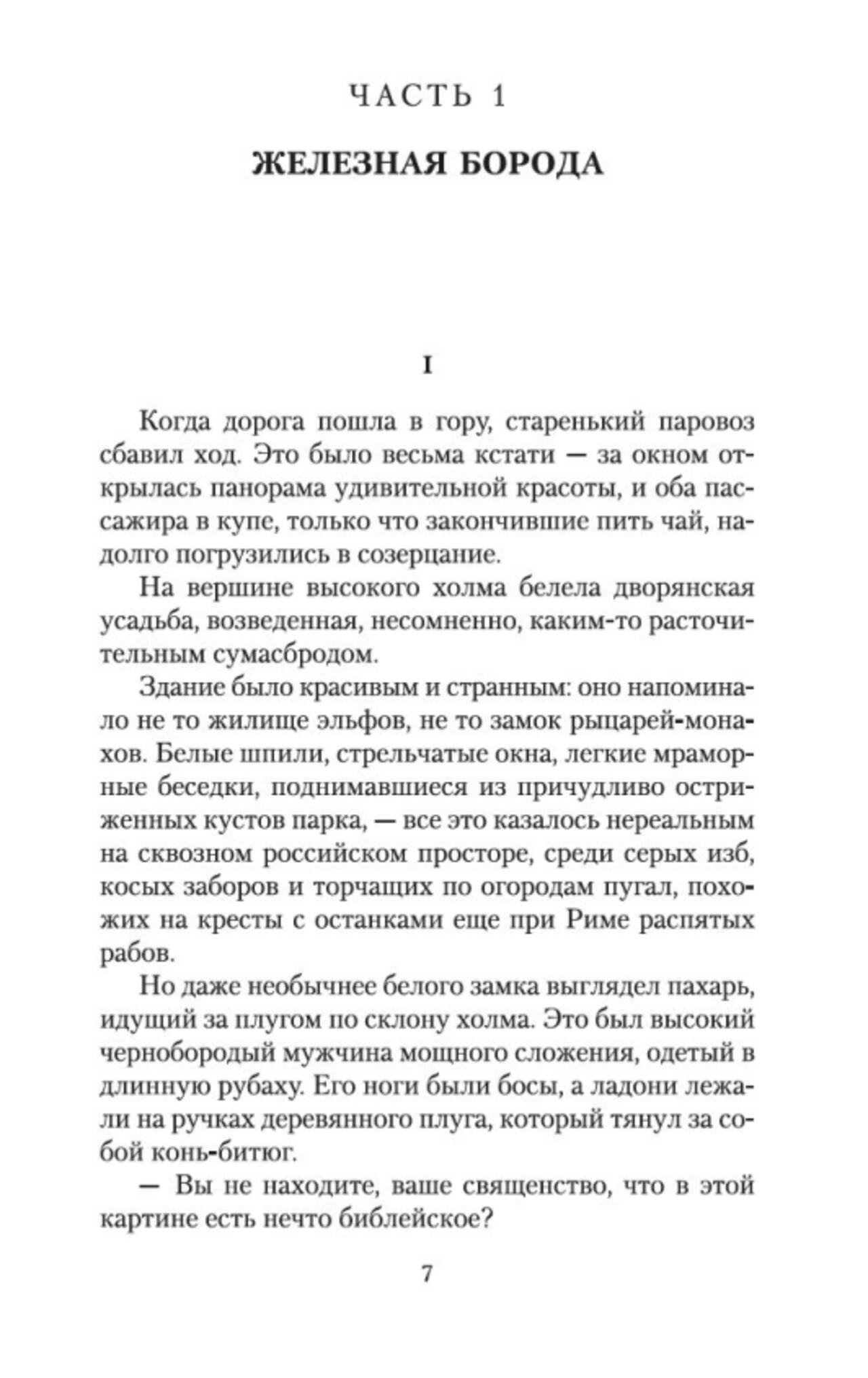 ЧАСТЬ 1

ЖЕЛЕЗНАЯ БОРОДА

I

Когда дорога пошла в гору, старенький паровоз сбавил ход. Это было весьма кстати — за окном открылась панорама удивительной красоты, и оба пассажира в купе, только что закончившие пить чай, надолго погрузились в созерцание.

На вершине высокого холма белела дворянская усадьба, возведенная, несомненно, каким-то расточительным сумасбродом.

Здание было красивым и странным: оно напоминало не то жилище эльфов, не то замок рыцарей-монахов. Белые шпили, стрельчатые окна, легкие мраморные беседки, поднимавшиеся из причудливо остриженных кустов парка, — все это казалось нереальным на сквозном российском просторе, среди серых изб, косых заборов и торчащих по огородам пугал, похожих на кресты с останками еще при Риме распятых рабов.

Но даже необычнее белого замка выглядел пахарь, идущий за плугом по склону холма. Это был высокий чернобородый мужчина мощного сложения, одетый в длинную рубаху. Его ноги были босы, а ладони лежали на ручках деревянного плуга, который тянул за собой конь-битюг.

— Вы не находите, ваше священство, что в этой картине есть нечто библейское?

7